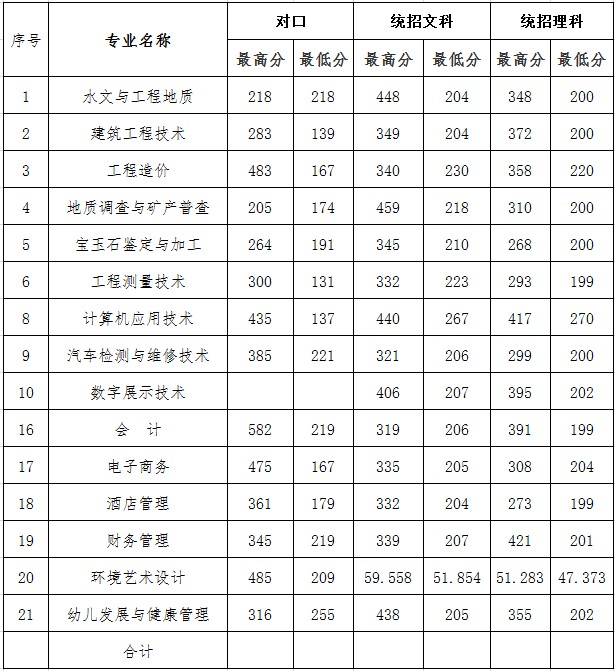 | 序号 | 专业名称 | 对口 | | 统招文科 | | 统招理科 | |
|---|---|---|---|---|---|---|---|
| | | 最高分 | 最低分 | 最高分 | 最低分 | 最高分 | 最低分 |
| 1 | 水文与工程地质 | 218 | 218 | 448 | 204 | 348 | 200 |
| 2 | 建筑工程技术 | 283 | 139 | 349 | 204 | 372 | 200 |
| 3 | 工程造价 | 483 | 167 | 340 | 230 | 358 | 220 |
| 4 | 地质调查与矿产普查 | 205 | 174 | 459 | 218 | 310 | 200 |
| 5 | 宝玉石鉴定与加工 | 264 | 191 | 345 | 210 | 268 | 200 |
| 6 | 工程测量技术 | 300 | 131 | 332 | 223 | 293 | 199 |
| 8 | 计算机应用技术 | 435 | 137 | 440 | 267 | 417 | 270 |
| 9 | 汽车检测与维修技术 | 385 | 221 | 321 | 206 | 299 | 200 |
| 10 | 数字展示技术 | | | 406 | 207 | 395 | 202 |
| 16 | 会　计 | 582 | 219 | 319 | 206 | 391 | 199 |
| 17 | 电子商务 | 475 | 167 | 335 | 205 | 308 | 204 |
| 18 | 酒店管理 | 361 | 179 | 332 | 204 | 273 | 199 |
| 19 | 财务管理 | 345 | 219 | 339 | 207 | 421 | 201 |
| 20 | 环境艺术设计 | 485 | 209 | 59.558 | 51.854 | 51.283 | 47.373 |
| 21 | 幼儿发展与健康管理 | 316 | 255 | 438 | 205 | 355 | 202 |
| | 合计 | | | | | | |